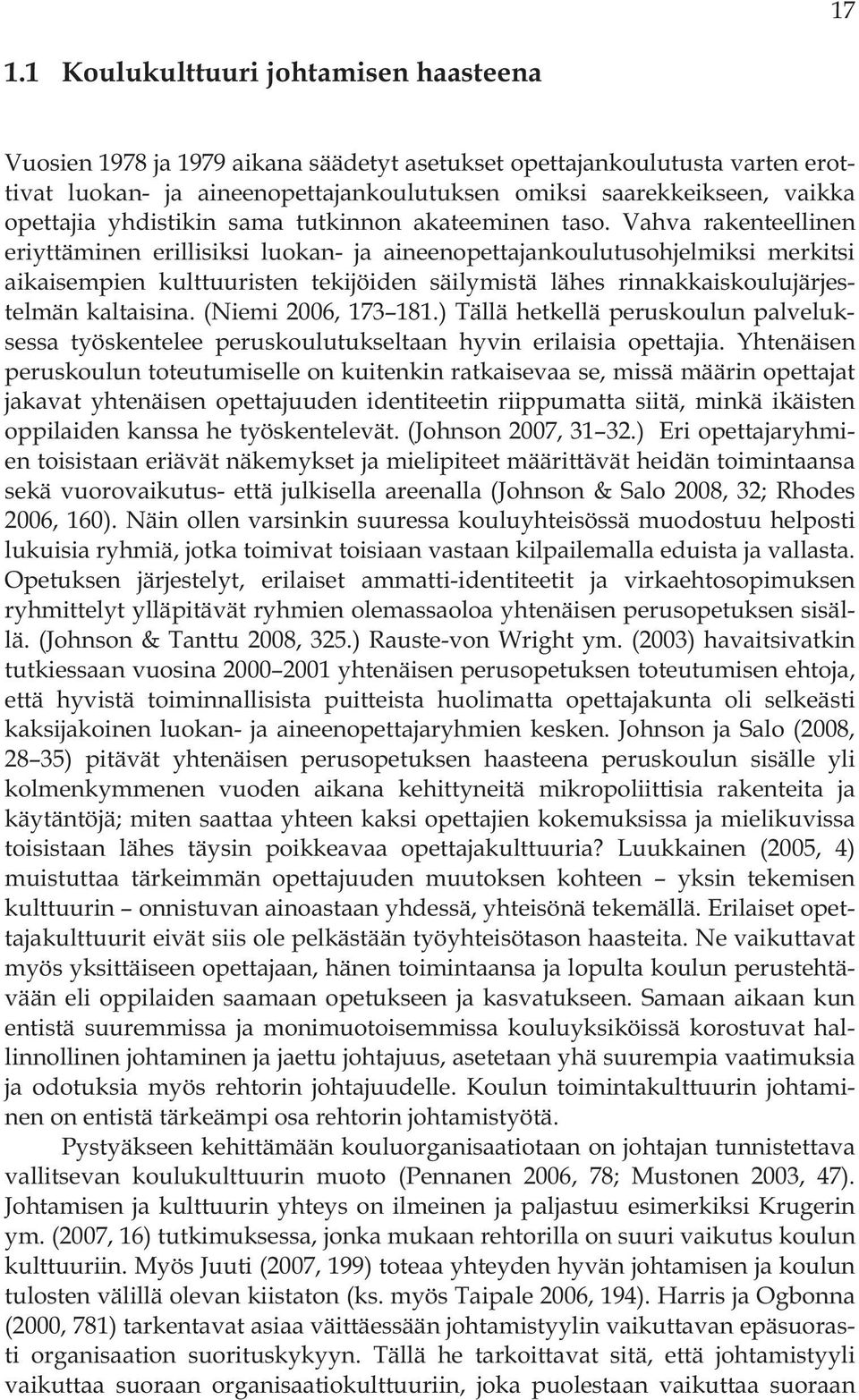 17

1.1 Koulukulttuuri johtamisen haasteena

Vuosien 1978 ja 1979 aikana säädetyt asetukset opettajankoulutusta varten erottivat luokan- ja aineenopettajankoulutuksen omiksi saarekkeikseen, vaikka opettajia yhdistikin sama tutkinnon akateeminen taso. Vahva rakenteellinen eriyttäminen erillisiksi luokan- ja aineenopettajankoulutusohjelmiksi merkitsi aikaisempien kulttuuristen tekijöiden säilymistä lähes rinnakkaiskoulujärjestelmän kaltaisina. (Niemi 2006, 173 181.) Tällä hetkellä peruskoulun palveluksessa työskentelee peruskoulutukseltaan hyvin erilaisia opettajia. Yhtenäisen peruskoulun toteutumiselle on kuitenkin ratkaisevaa se, missä määrin opettajat jakavat yhtenäisen opettajuuden identiteetin riippumatta siitä, minkä ikäisten oppilaiden kanssa he työskentelevät. (Johnson 2007, 31 32.) Eri opettajaryhmien toisistaan eriävät näkemykset ja mielipiteet määrittävät heidän toimintaansa sekä vuorovaikutus- että julkisella areenalla (Johnson & Salo 2008, 32; Rhodes 2006, 160). Näin ollen varsinkin suuressa kouluyhteisössä muodostuu helposti lukuisia ryhmiä, jotka toimivat toisiaan vastaan kilpailemalla eduista ja vallasta. Opetuksen järjestelyt, erilaiset ammatti-identiteetit ja virkaehtosopimuksen ryhmittelyt ylläpitävät ryhmien olemassaoloa yhtenäisen perusopetuksen sisällä. (Johnson & Tanttu 2008, 325.) Rauste-von Wright ym. (2003) havaitsivatkin tutkiessaan vuosina 2000 2001 yhtenäisen perusopetuksen toteutumisen ehtoja, että hyvistä toiminnallisista puitteista huolimatta opettajakunta oli selkeästi kaksijakoinen luokan- ja aineenopettajaryhmien kesken. Johnson ja Salo (2008, 28 35) pitävät yhtenäisen perusopetuksen haasteena peruskoulun sisälle yli kolmenkymmenen vuoden aikana kehittyneitä mikropoliittisia rakenteita ja käytäntöjä; miten saattaa yhteen kaksi opettajien kokemuksissa ja mielikuvissa toisistaan lähes täysin poikkeavaa opettajakulttuuria? Luukkainen (2005, 4) muistuttaa tärkeimmän opettajuuden muutoksen kohteen – yksin tekemisen kulttuurin – onnistuvan ainoastaan yhdessä, yhteisönä tekemällä. Erilaiset opettajakulttuurit eivät siis ole pelkästään työyhteisötason haasteita. Ne vaikuttavat myös yksittäiseen opettajaan, hänen toimintaansa ja lopulta koulun perustehtävään eli oppilaiden saamaan opetukseen ja kasvatukseen. Samaan aikaan kun entistä suuremmissa ja monimuotoisemmissa kouluyksiköissä korostuvat hallinnollinen johtaminen ja jaettu johtajuus, asetetaan yhä suurempia vaatimuksia ja odotuksia myös rehtorin johtajuudelle. Koulun toimintakulttuurin johtaminen on entistä tärkeämpi osa rehtorin johtamistyötä.

Pystyäkseen kehittämään kouluorganisaatiotaan on johtajan tunnistettava vallitsevan koulukulttuurin muoto (Pennanen 2006, 78; Mustonen 2003, 47). Johtamisen ja kulttuurin yhteys on ilmeinen ja paljastuu esimerkiksi Krugerin ym. (2007, 16) tutkimuksessa, jonka mukaan rehtorilla on suuri vaikutus koulun kulttuuriin. Myös Juuti (2007, 199) toteaa yhteyden hyvän johtamisen ja koulun tulosten välillä olevan kiistaton (ks. myös Taipale 2006, 194). Harris ja Ogbonna (2000, 781) tarkentavat asiaa väittäessään johtamistyylin vaikuttavan epäsuorasti organisaation suorituskykyyn. Tällä he tarkoittavat sitä, että johtamistyyli vaikuttaa suoraan organisaatiokulttuuriin, joka puolestaan vaikuttaa suoraan